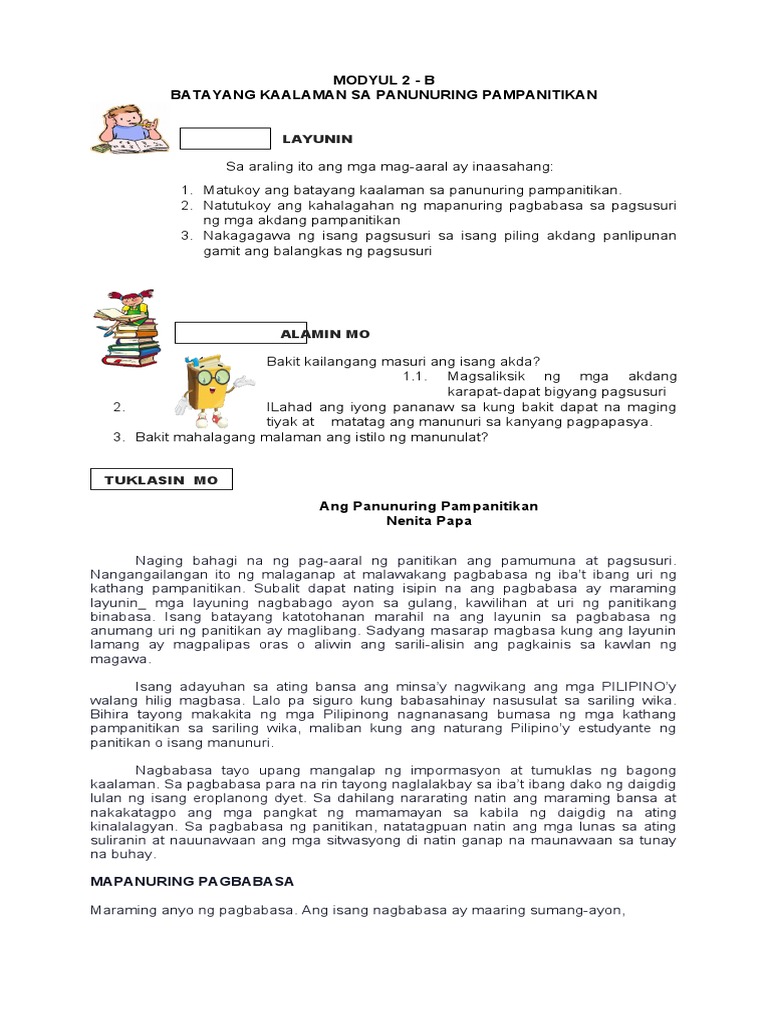 MODYUL 2 - B
BATAYANG KAALAMAN SA PANUNURING PAMPANITIKAN

LAYUNIN

Sa araling ito ang mga mag-aaral ay inaasahang:

1. Matukoy ang batayang kaalaman sa panunuring pampanitikan.
2. Natutukoy ang kahalagahan ng mapanuring pagbabasa sa pagsusuri ng mga akdang pampanitikan
3. Nakagagawa ng isang pagsusuri sa isang piling akdang panlipunan gamit ang balangkas ng pagsusuri

ALAMIN MO

Bakit kailangang masuri ang isang akda?
1.1. Magsaliksik ng mga akdang karapat-dapat bigyang pagsusuri
2. ILahad ang iyong pananaw sa kung bakit dapat na maging tiyak at matatag ang manunuri sa kanyang pagpapasya.
3. Bakit mahalagang malaman ang istilo ng manunulat?

TUKLASIN MO

Ang Panunuring Pampanitikan
Nenita Papa

Naging bahagi na ng pag-aaral ng panitikan ang pamumuna at pagsusuri. Nangangailangan ito ng malaganap at malawakang pagbabasa ng iba't ibang uri ng kathang pampanitikan. Subalit dapat nating isipin na ang pagbabasa ay maraming layunin_ mga layuning nagbabago ayon sa gulang, kawilihan at uri ng panitikang binabasa. Isang batayang katotohanan marahil na ang layunin sa pagbabasa ng anumang uri ng panitikan ay maglibang. Sadyang masarap magbasa kung ang layunin lamang ay magpalipas oras o aliwin ang sarili-alisin ang pagkainis sa kawlan ng magawa.

Isang adayuhan sa ating bansa ang minsa'y nagwikang ang mga PILIPINO'y walang hilig magbasa. Lalo pa siguro kung babasahinay nasusulat sa sariling wika. Bihira tayong makakita ng mga Pilipinong nagnanasang bumasa ng mga kathang pampanitikan sa sariling wika, maliban kung ang naturang Pilipino'y estudyante ng panitikan o isang manunuri.

Nagbabasa tayo upang mangalap ng impormasyon at tumuklas ng bagong kaalaman. Sa pagbabasa para na rin tayong naglalakbay sa iba't ibang dako ng daigdig lulan ng isang eroplanong dyet. Sa dahilang nararating natin ang maraming bansa at nakakatagpo ang mga pangkat ng mamamayan sa kabila ng daigdig na ating kinalalagyan. Sa pagbabasa ng panitikan, natatagpuan natin ang mga lunas sa ating suliranin at nauunawaan ang mga sitwasyong di natin ganap na maunawaan sa tunay na buhay.

MAPANURING PAGBABASA

Maraming anyo ng pagbabasa. Ang isang nagbabasa ay maaring sumang-ayon,